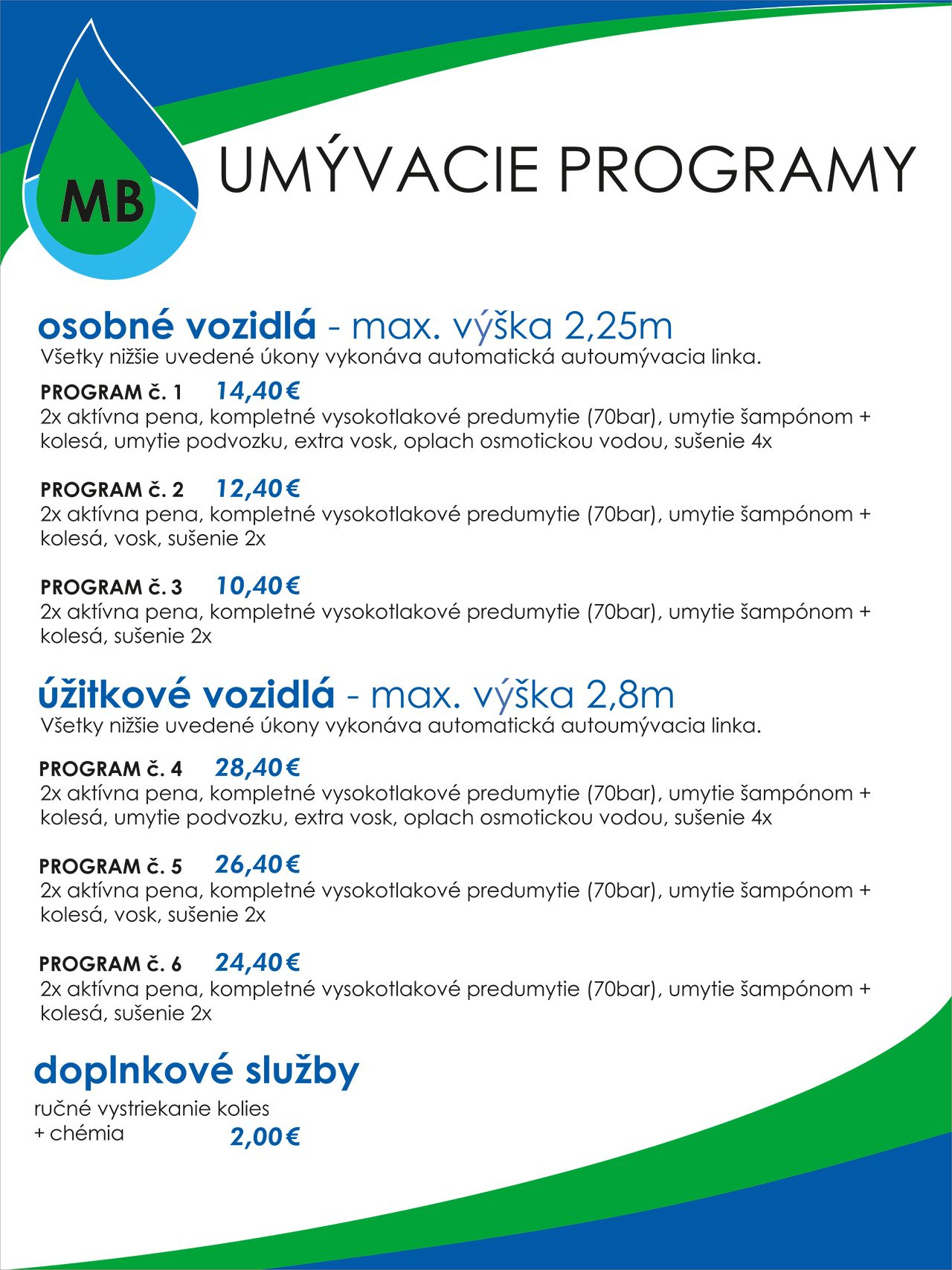 MB

UMÝVACIE PROGRAMY

osobné vozidlá - max. výška 2,25m
Všetky nižšie uvedené úkony vykonáva automatická autoumývacia linka.

PROGRAM č. 1 14,40€
2x aktívna pena, kompletné vysokotlakové predumytie (70bar), umytie šampónom + kolesá, umytie podvozku, extra vosk, oplach osmotickou vodou, sušenie 4x

PROGRAM č. 2 12,40€
2x aktívna pena, kompletné vysokotlakové predumytie (70bar), umytie šampónom + kolesá, vosk, sušenie 2x

PROGRAM č. 3 10,40€
2x aktívna pena, kompletné vysokotlakové predumytie (70bar), umytie šampónom + kolesá, sušenie 2x

úžitkové vozidlá - max. výška 2,8m
Všetky nižšie uvedené úkony vykonáva automatická autoumývacia linka.

PROGRAM č. 4 28,40€
2x aktívna pena, kompletné vysokotlakové predumytie (70bar), umytie šampónom + kolesá, umytie podvozku, extra vosk, oplach osmotickou vodou, sušenie 4x

PROGRAM č. 5 26,40€
2x aktívna pena, kompletné vysokotlakové predumytie (70bar), umytie šampónom + kolesá, vosk, sušenie 2x

PROGRAM č. 6 24,40€
2x aktívna pena, kompletné vysokotlakové predumytie (70bar), umytie šampónom + kolesá, sušenie 2x

doplnkové služby
ručné vystriekanie kolies
+ chémia 2,00€